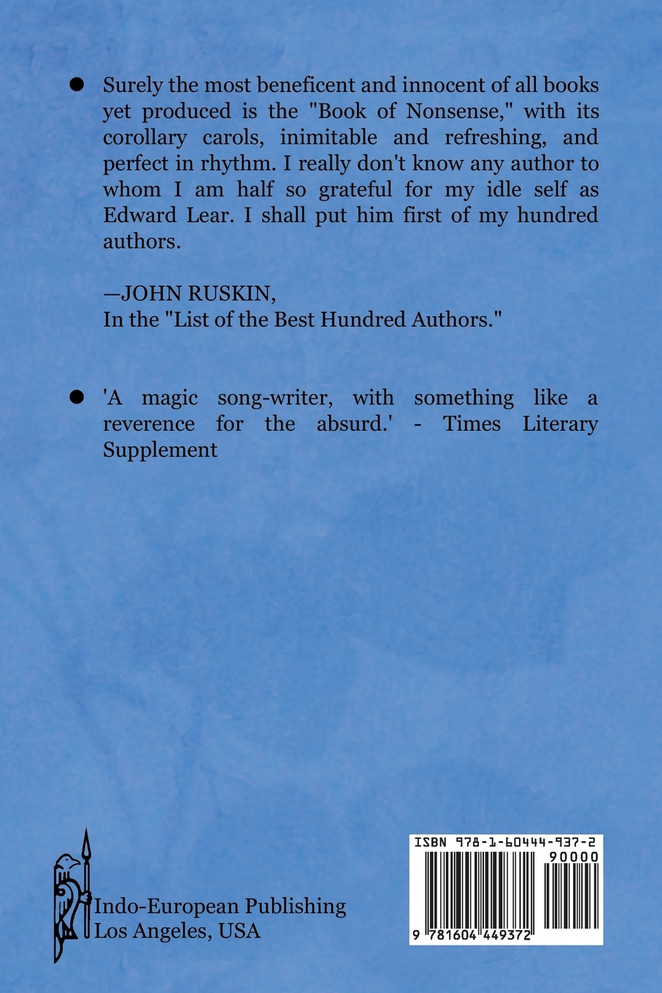 • Surely the most beneficent and innocent of all books yet produced is the "Book of Nonsense," with its corollary carols, inimitable and refreshing, and perfect in rhythm. I really don't know any author to whom I am half so grateful for my idle self as Edward Lear. I shall put him first of my hundred authors.

—JOHN RUSKIN,
In the "List of the Best Hundred Authors."

• 'A magic song-writer, with something like a reverence for the absurd.' - Times Literary Supplement

Indo-European Publishing
Los Angeles, USA

ISBN 978-1-60444-937-2
90000
9 781604 449372